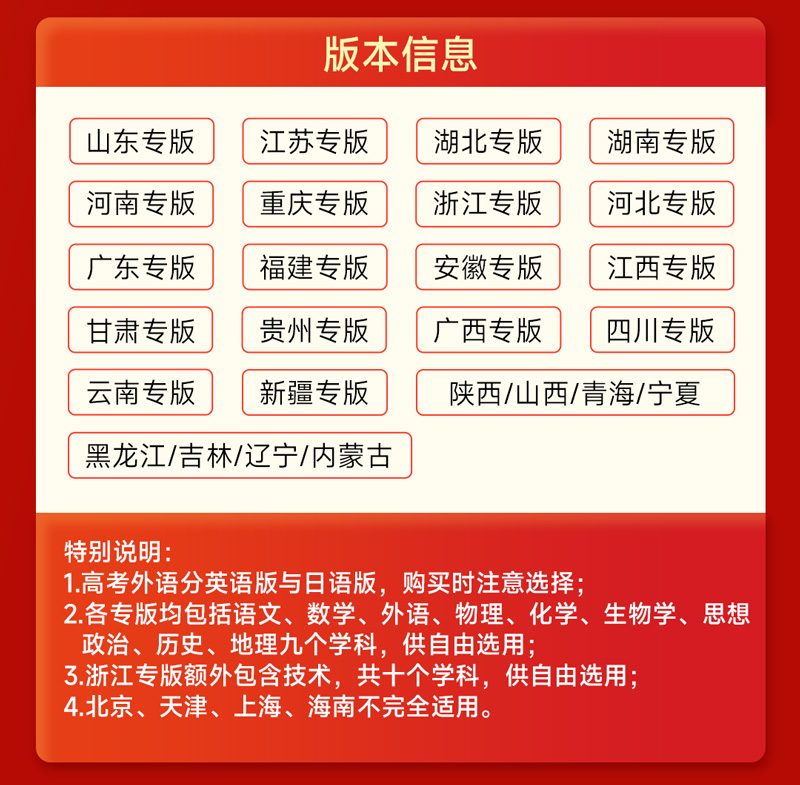 版本信息

山东专版 江苏专版 湖北专版 湖南专版

河南专版 重庆专版 浙江专版 河北专版

广东专版 福建专版 安徽专版 江西专版

甘肃专版 贵州专版 广西专版 四川专版

云南专版 新疆专版 陕西/山西/青海/宁夏

黑龙江/吉林/辽宁/内蒙古

特别说明:
1.高考外语分英语版与日语版，购买时注意选择;
2.各专版均包括语文、数学、外语、物理、化学、生物学、思想政治、历史、地理九个学科，供自由选用;
3.浙江专版额外包含技术，共十个学科，供自由选用;
4.北京、天津、上海、海南不完全适用。